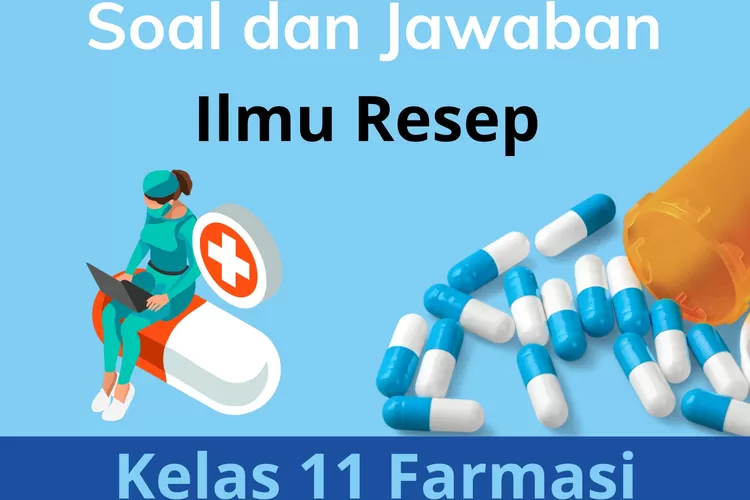 Soal dan Jawaban

Ilmu Resep

Kelas 11 Farmasi